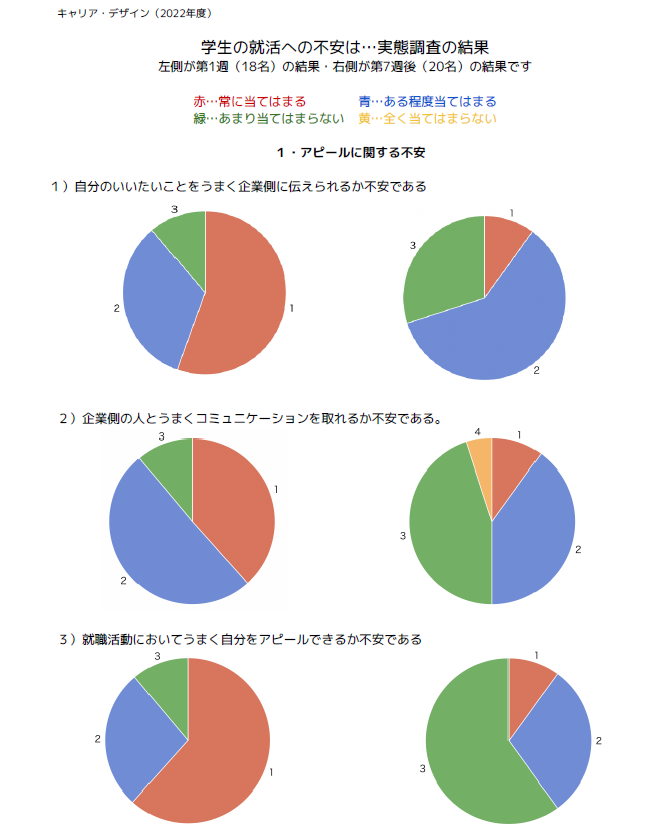 キャリア・デザイン（2022年度）

学生の就活への不安は…実態調査の結果
左側が第1週（18名）の結果・右側が第7週後（20名）の結果です

赤…常に当てはまる　青…ある程度当てはまる
緑…あまり当てはまらない　黄…全く当てはまらない

1・アピールに関する不安

1）自分のいいたいことをうまく企業側に伝えられるか不安である

3
2
1

1
3
2

2）企業側の人とうまくコミュニケーションを取れるか不安である。

3
1
2

4
1
3
2

3）就職活動においてうまく自分をアピールできるか不安である

3
2
1

1
2
3